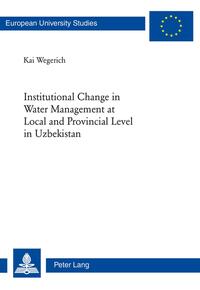 European University Studies

Kai Wegerich

Institutional Change in Water Management at Local and Provincial Level in Uzbekistan

Peter Lang